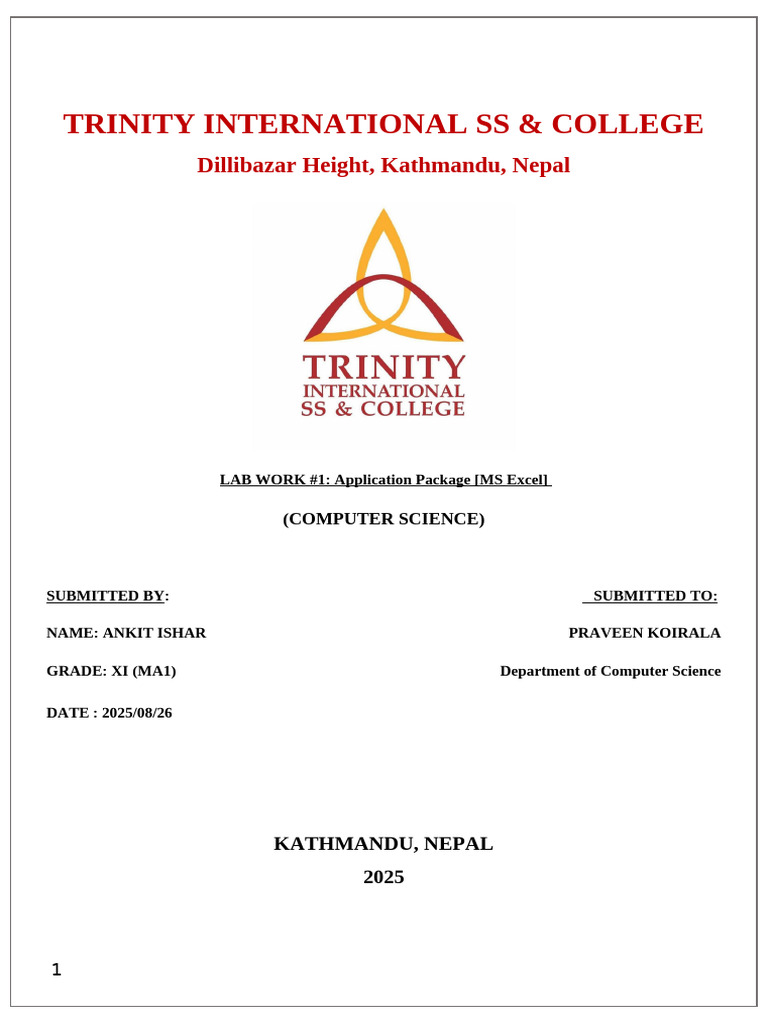 TRINITY INTERNATIONAL SS & COLLEGE

Dillibazar Height, Kathmandu, Nepal

TRINITY
INTERNATIONAL
SS & COLLEGE

LAB WORK #1: Application Package [MS Excel]

(COMPUTER SCIENCE)

SUBMITTED BY:

SUBMITTED TO:

NAME: ANKIT ISHAR

PRAVEEN KOIRALA

GRADE: XI (MA1)

Department of Computer Science

DATE : 2025/08/26

KATHMANDU, NEPAL

2025

1